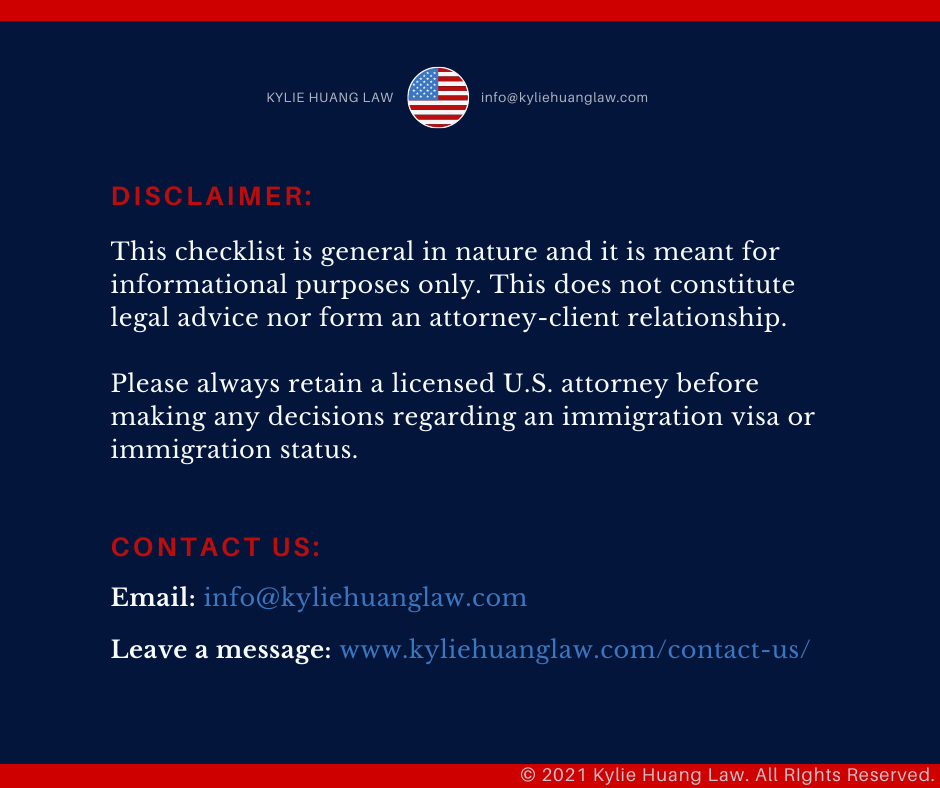 KYLIE HUANG LAW info@kyliehuanglaw.com

DISCLAIMER:

This checklist is general in nature and it is meant for informational purposes only. This does not constitute legal advice nor form an attorney-client relationship.

Please always retain a licensed U.S. attorney before making any decisions regarding an immigration visa or immigration status.

CONTACT US:

Email: info@kyliehuanglaw.com

Leave a message: www.kyliehuanglaw.com/contact-us/

© 2021 Kylie Huang Law. All RIghts Reserved.